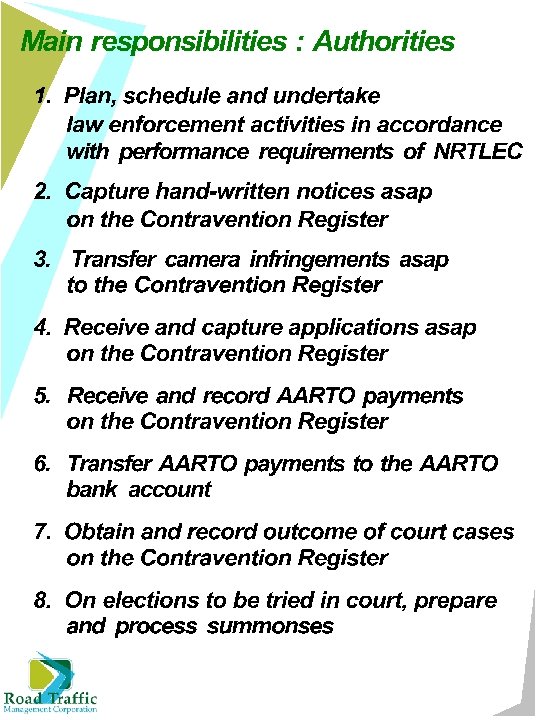 Main responsibilities : Authorities

1. Plan, schedule and undertake law enforcement activities in accordance with performance requirements of NRTLEC

2. Capture hand-written notices asap on the Contravention Register

3. Transfer camera infringements asap to the Contravention Register

4. Receive and capture applications asap on the Contravention Register

5. Receive and record AARTO payments on the Contravention Register

6. Transfer AARTO payments to the AARTO bank account

7. Obtain and record outcome of court cases on the Contravention Register

8. On elections to be tried in court, prepare and process summonses

Road Traffic
Management Corporation